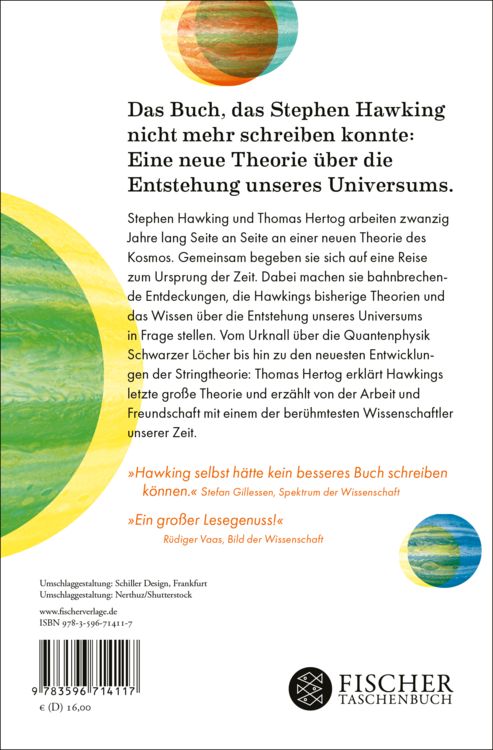 Das Buch, das Stephen Hawking nicht mehr schreiben konnte: Eine neue Theorie über die Entstehung unseres Universums.

Stephen Hawking und Thomas Hertog arbeiten zwanzig Jahre lang Seite an Seite an einer neuen Theorie des Kosmos. Gemeinsam begeben sie sich auf eine Reise zum Ursprung der Zeit. Dabei machen sie bahnbrechende Entdeckungen, die Hawkings bisherige Theorien und das Wissen über die Entstehung unseres Universums in Frage stellen. Vom Urknall über die Quantenphysik Schwarzer Löcher bis hin zu den neuesten Entwicklungen der Stringtheorie: Thomas Hertog erklärt Hawkings letzte große Theorie und erzählt von der Arbeit und Freundschaft mit einem der berühmtesten Wissenschaftler unserer Zeit.

»Hawking selbst hätte kein besseres Buch schreiben können.« Stefan Gillessen, Spektrum der Wissenschaft

»Ein großer Lesegenuss!« Rüdiger Vaas, Bild der Wissenschaft

Umschlaggestaltung: Schiller Design, Frankfurt
Umschlaggestaltung: Nerthuz/Shutterstock

www.fischerverlage.de
ISBN 978-3-596-71411-7

9 783596 714117

€ (D) 16,00

FISCHER TASCHENBUCH